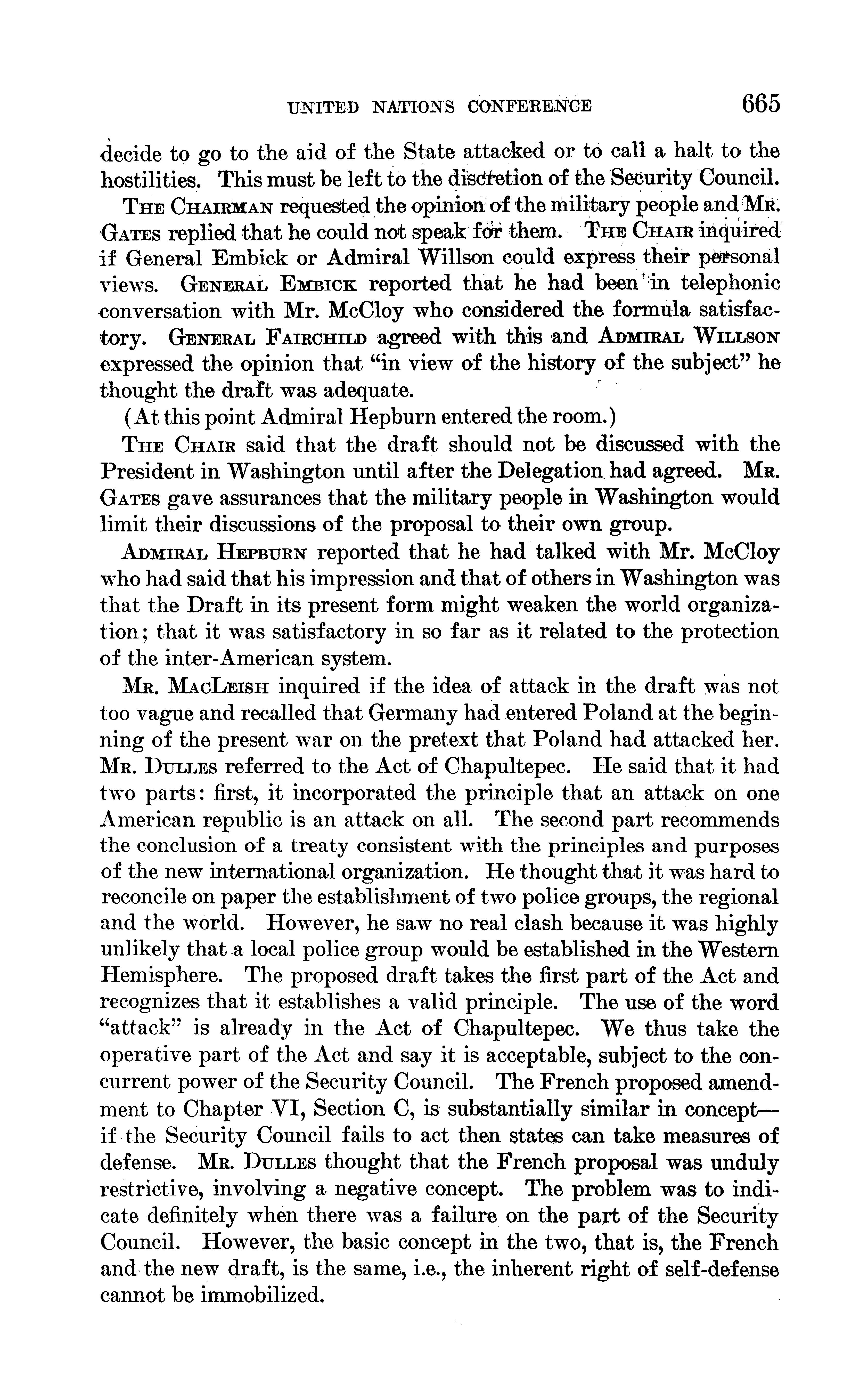 UNITED NATIONS CONFERENCE 665

decide to go to the aid of the State attacked or to call a halt to the hostilities. This must be left to the discretion of the Security Council.

THE CHAIRMAN requested the opinion of the military people and MR. GATES replied that he could not speak for them. THE CHAIR inquired if General Embick or Admiral Willson could express their personal views. GENERAL EMBICK reported that he had been in telephonic conversation with Mr. McCloy who considered the formula satisfactory. GENERAL FAIRCHILD agreed with this and ADMIRAL WILLSON expressed the opinion that "in view of the history of the subject" he thought the draft was adequate.

(At this point Admiral Hepburn entered the room.)

THE CHAIR said that the draft should not be discussed with the President in Washington until after the Delegation had agreed. MR. GATES gave assurances that the military people in Washington would limit their discussions of the proposal to their own group.

ADMIRAL HEPBURN reported that he had talked with Mr. McCloy who had said that his impression and that of others in Washington was that the Draft in its present form might weaken the world organization; that it was satisfactory in so far as it related to the protection of the inter-American system.

MR. MACLEISH inquired if the idea of attack in the draft was not too vague and recalled that Germany had entered Poland at the beginning of the present war on the pretext that Poland had attacked her. MR. DULLES referred to the Act of Chapultepec. He said that it had two parts: first, it incorporated the principle that an attack on one American republic is an attack on all. The second part recommends the conclusion of a treaty consistent with the principles and purposes of the new international organization. He thought that it was hard to reconcile on paper the establishment of two police groups, the regional and the world. However, he saw no real clash because it was highly unlikely that a local police group would be established in the Western Hemisphere. The proposed draft takes the first part of the Act and recognizes that it establishes a valid principle. The use of the word "attack" is already in the Act of Chapultepec. We thus take the operative part of the Act and say it is acceptable, subject to the concurrent power of the Security Council. The French proposed amendment to Chapter VI, Section C, is substantially similar in concept—if the Security Council fails to act then states can take measures of defense. MR. DULLES thought that the French proposal was unduly restrictive, involving a negative concept. The problem was to indicate definitely when there was a failure on the part of the Security Council. However, the basic concept in the two, that is, the French and the new draft, is the same, i.e., the inherent right of self-defense cannot be immobilized.